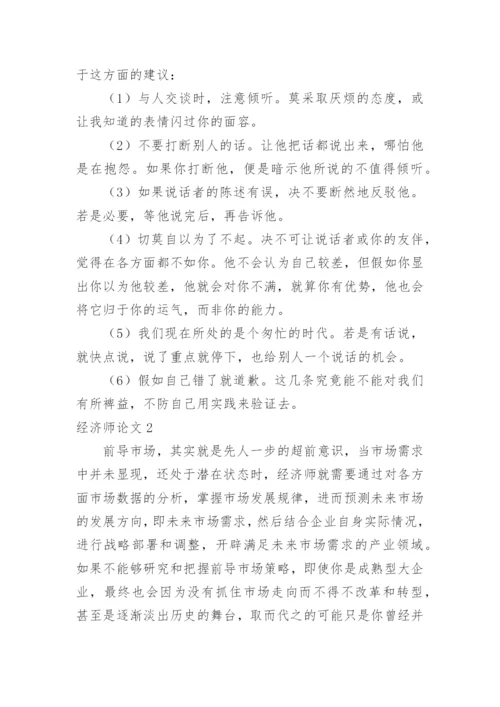 于这方面的建议：

（1）与人交谈时，注意倾听。莫采取厌烦的态度，或让我知道的表情闪过你的面容。

（2）不要打断别人的话。让他把话都说出来，哪怕他是在抱怨。如果你打断他，便是暗示他所说的不值得倾听。

（3）如果说话者的陈述有误，决不要断然地反驳他。若是必要，等他说完后，再告诉他。

（4）切莫自以为了不起。决不可让说话者或你的友伴，觉得在各方面都不如你。他不会认为自己较差，但假如你显出你以为他较差，他就会对你不满，就算你有优势，他也会将它归于你的运气，而非你的能力。

（5）我们现在所处的是个匆忙的时代。若是有话说，就快点说，说了重点就停下，也给别人一个说话的机会。

（6）假如自己错了就道歉。这几条究竟能不能对我们有所裨益，不防自己用实践来验证去。

经济师论文 2

前导市场，其实就是先人一步的超前意识，当市场需求中并未显现，还处于潜在状态时，经济师就需要通过对各方面市场数据的分析，掌握市场发展规律，进而预测未来市场的发展方向，即未来市场需求，然后结合企业自身实际情况，进行战略部署和调整，开辟满足未来市场需求的产业领域。如果不能够研究和把握前导市场策略，即使你是成熟型大企业，最终也会因为没有抓住市场走向而不得不改革和转型，甚至是逐渐淡出历史的舞台，取而代之的可能只是你曾经并